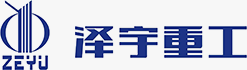 ZEYU
泽宇重工